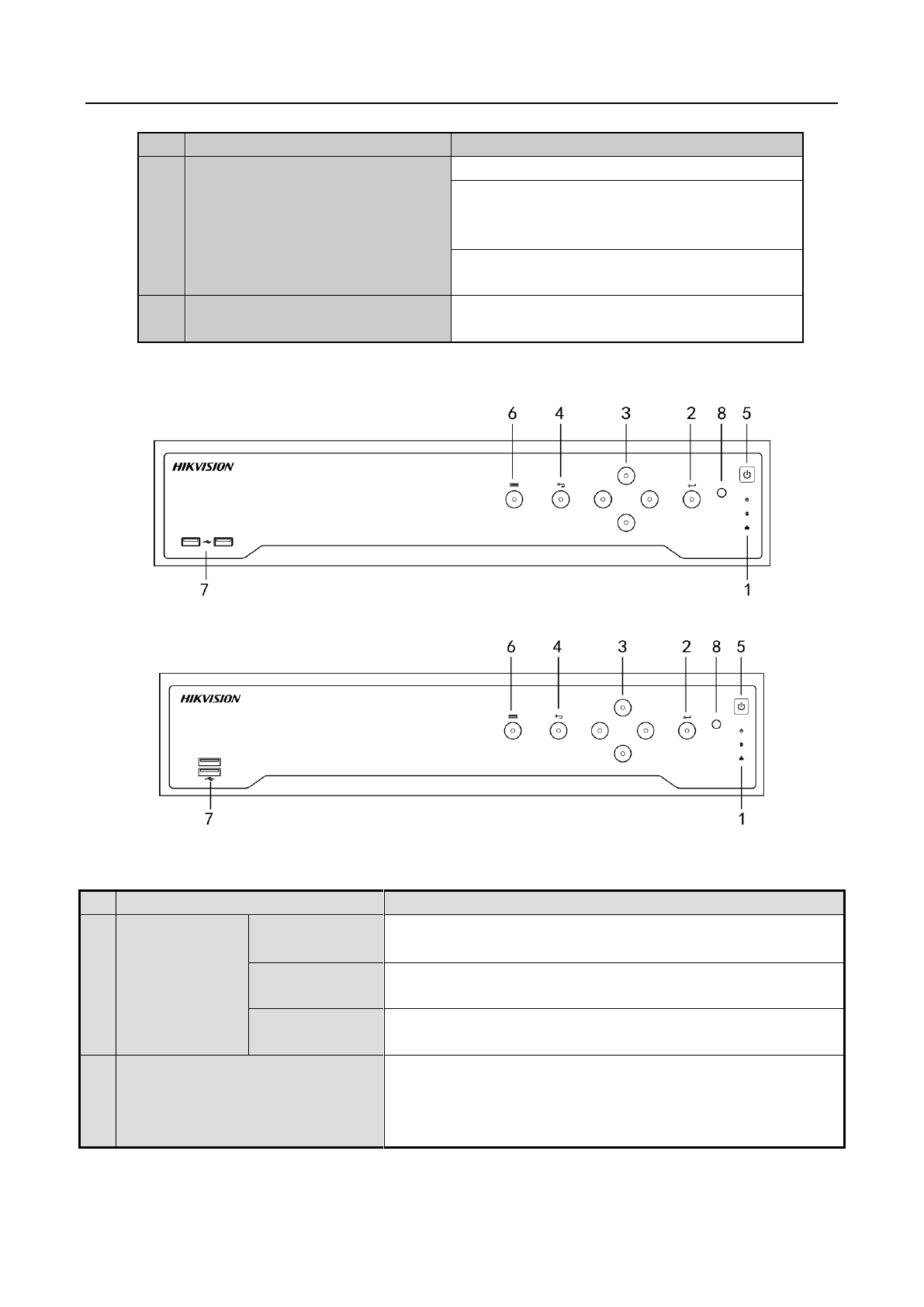 6 4 3 2 8 5

HIKVISION

7 1

6 4 3 2 8 5

HIKVISION

7 1